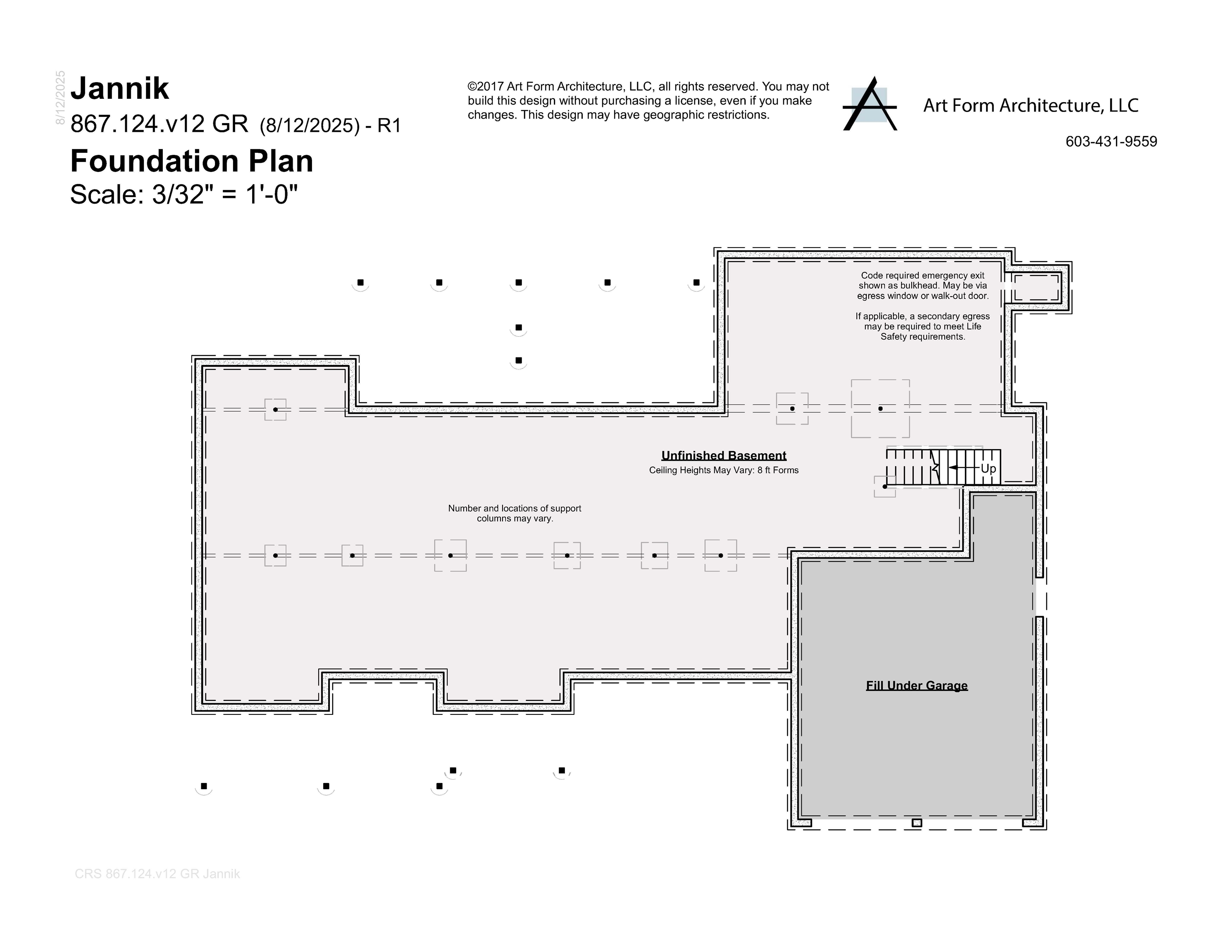 8/12/2025

Jannik
867.124.v12 GR (8/12/2025) - R1
Foundation Plan
Scale: 3/32" = 1'-0"

©2017 Art Form Architecture, LLC, all rights reserved. You may not build this design without purchasing a license, even if you make changes. This design may have geographic restrictions.

Art Form Architecture, LLC
603-431-9559

Code required emergency exit shown as bulkhead. May be via egress window or walk-out door.

If applicable, a secondary egress may be required to meet Life Safety requirements.

Unfinished Basement
Ceiling Heights May Vary: 8 ft Forms

Up

Number and locations of support columns may vary.

Fill Under Garage

CRS 867.124.v12 GR Jannik